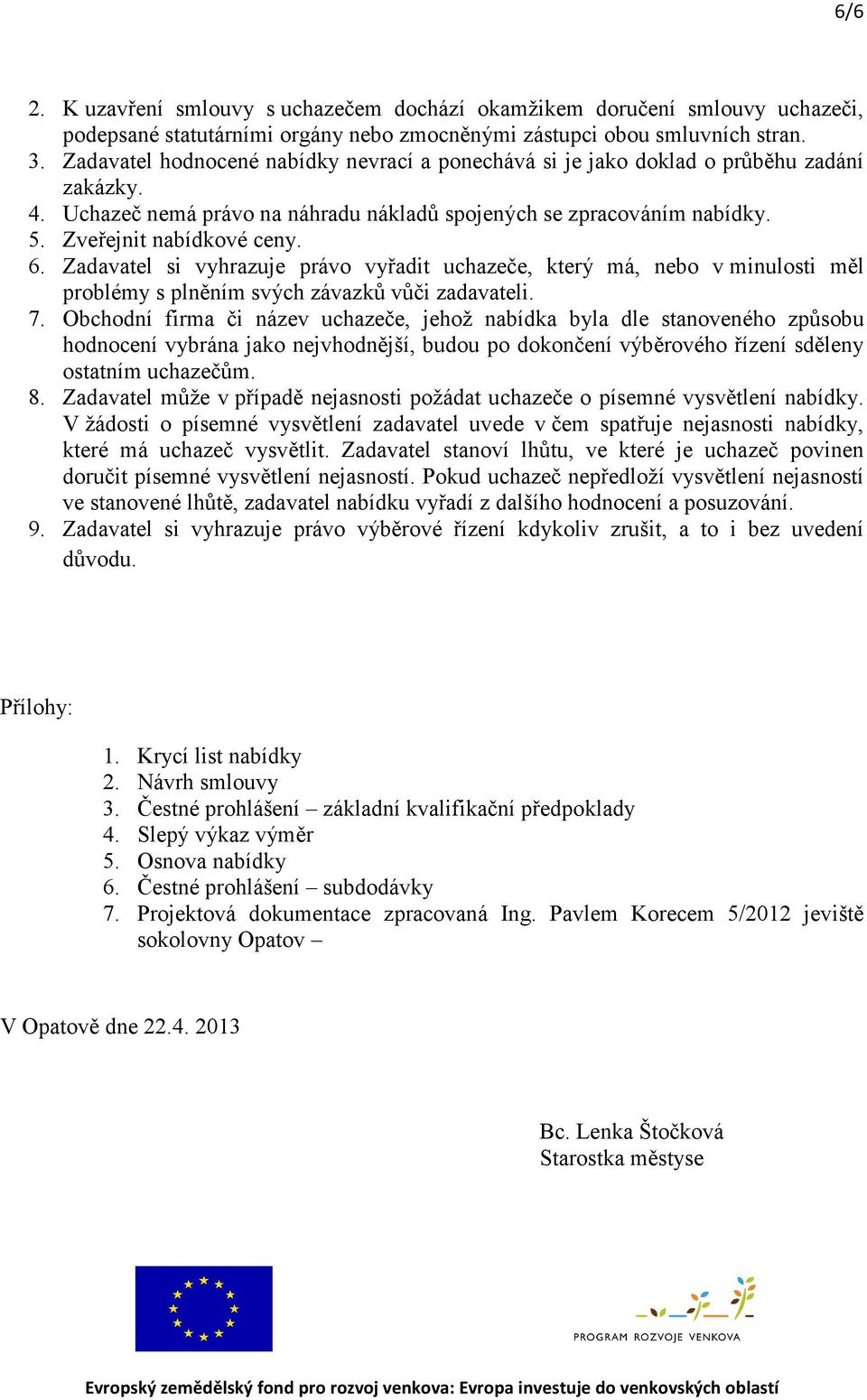 6/6

2. K uzavření smlouvy s uchazečem dochází okamžikem doručení smlouvy uchazeči, podepsané statutárními orgány nebo zmocněnými zástupci obou smluvních stran.
3. Zadavatel hodnocené nabídky nevrací a ponechává si je jako doklad o průběhu zadání zakázky.
4. Uchazeč nemá právo na náhradu nákladů spojených se zpracováním nabídky.
5. Zveřejnit nabídkové ceny.
6. Zadavatel si vyhrazuje právo vyřadit uchazeče, který má, nebo v minulosti měl problémy s plněním svých závazků vůči zadavateli.
7. Obchodní firma či název uchazeče, jehož nabídka byla dle stanoveného způsobu hodnocení vybrána jako nejvhodnější, budou po dokončení výběrového řízení sděleny ostatním uchazečům.
8. Zadavatel může v případě nejasnosti požádat uchazeče o písemné vysvětlení nabídky. V žádosti o písemné vysvětlení zadavatel uvede v čem spatřuje nejasnosti nabídky, které má uchazeč vysvětlit. Zadavatel stanoví lhůtu, ve které je uchazeč povinen doručit písemné vysvětlení nejasností. Pokud uchazeč nepředloží vysvětlení nejasností ve stanovené lhůtě, zadavatel nabídku vyřadí z dalšího hodnocení a posuzování.
9. Zadavatel si vyhrazuje právo výběrové řízení kdykoliv zrušit, a to i bez uvedení důvodu.

Přílohy:

1. Krycí list nabídky
2. Návrh smlouvy
3. Čestné prohlášení – základní kvalifikační předpoklady
4. Slepý výkaz výměr
5. Osnova nabídky
6. Čestné prohlášení – subdodávky
7. Projektová dokumentace zpracovaná Ing. Pavlem Korecem 5/2012 jeviště sokolovny Opatov –

V Opatově dne 22.4. 2013

Bc. Lenka Štočková
Starostka městyse

PROGRAM ROZVOJE VENKOVA

Evropský zemědělský fond pro rozvoj venkova: Evropa investuje do venkovských oblastí